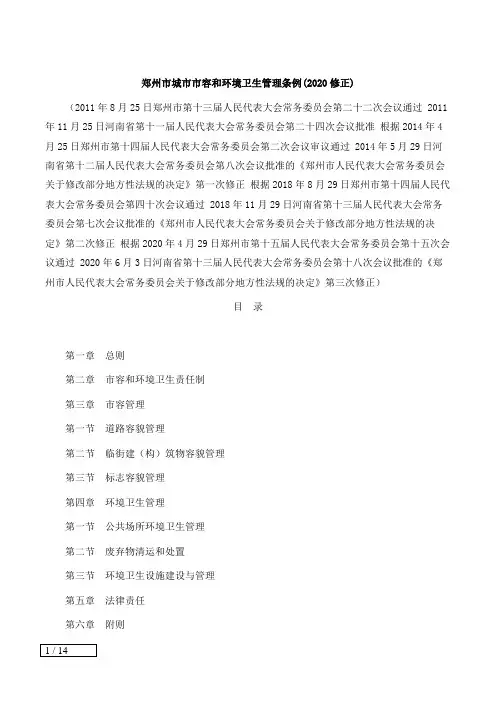 郑州市城市市容和环境卫生管理条例(2020 修正)

（2011 年 8 月 25 日郑州市第十三届人民代表大会常务委员会第二十二次会议通过 2011 年 11 月 25 日河南省第十一届人民代表大会常务委员会第二十四次会议批准 根据 2014 年 4 月 25 日郑州市第十四届人民代表大会常务委员会第二次会议审议通过 2014 年 5 月 29 日河南省第十二届人民代表大会常务委员会第八次会议批准的《郑州市人民代表大会常务委员会关于修改部分地方性法规的决定》第一次修正 根据 2018 年 8 月 29 日郑州市第十四届人民代表大会常务委员会第四十次会议通过 2018 年 11 月 29 日河南省第十三届人民代表大会常务委员会第七次会议批准的《郑州市人民代表大会常务委员会关于修改部分地方性法规的决定》第二次修正 根据 2020 年 4 月 29 日郑州市第十五届人民代表大会常务委员会第十五次会议通过 2020 年 6 月 3 日河南省第十三届人民代表大会常务委员会第十八次会议批准的《郑州市人民代表大会常务委员会关于修改部分地方性法规的决定》第三次修正）

目 录

第一章 总则

第二章 市容和环境卫生责任制

第三章 市容管理

第一节 道路容貌管理

第二节 临街建（构）筑物容貌管理

第三节 标志容貌管理

第四章 环境卫生管理

第一节 公共场所环境卫生管理

第二节 废弃物清运和处置

第三节 环境卫生设施建设与管理

第五章 法律责任

第六章 附则

1 / 14